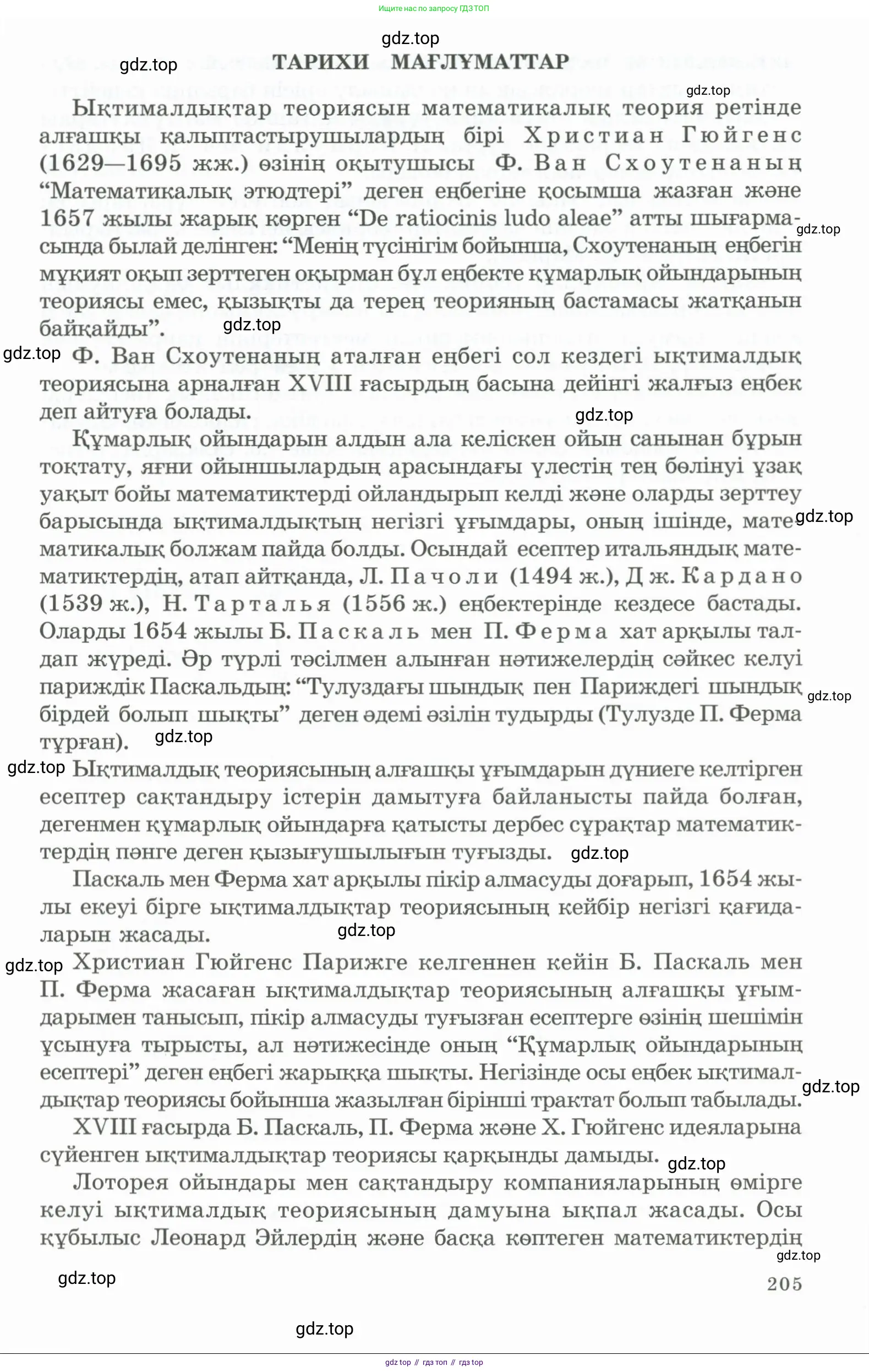 Ищите нас по запросу ГДЗ ТОП

gdz.top

gdz.top

ТАРИХИ МАҒЛҰМАТТАР

gdz.top

Ықтималдықтар теориясын математикалық теория ретінде алғашқы қалыптастырушылардың бірі Христиан Гюйгенс (1629—1695 жж.) өзінің оқытушысы Ф. Ван Схоутенаның "Математикалық этюдтері" деген еңбегіне қосымша жазған және 1657 жылы жарық көрген "De ratiocinis ludo aleae" атты шығармасында былай делінген: "Менің түсінігім бойынша, Схоутенаның еңбегін мұқият оқып зерттеген оқырман бұл еңбекте құмарлық ойындарының теориясы емес, қызықты да терең теорияның бастамасы жатқанын байқайды".

gdz.top

gdz.top

gdz.top

Ф. Ван Схоутенаның аталған еңбегі сол кездегі ықтималдық теориясына арналған XVIII ғасырдың басына дейінгі жалғыз еңбек деп айтуға болады.

gdz.top

Құмарлық ойындарын алдын ала келіскен ойын санынан бұрын тоқтату, яғни ойыншылардың арасындағы үлестің тең бөлінуі ұзақ уақыт бойы математиктерді ойландырып келді және оларды зерттеу барысында ықтималдықтың негізгі ұғымдары, оның ішінде, математикалық болжам пайда болды. Осындай есептер итальяндық математиктердің, атап айтқанда, Л. Пачоли (1494 ж.), Дж. Кардано (1539 ж.), Н. Тарталья (1556 ж.) еңбектерінде кездесе бастады. Оларды 1654 жылы Б. Паскаль мен П. Ферма хат арқылы талдап жүреді. Әр түрлі тәсілмен алынған нәтижелердің сәйкес келуі париждік Паскальдың: "Тулуздағы шындық пен Париждегі шындық бірдей болып шықты" деген әдемі әзілін тудырды (Тулузде П. Ферма тұрған).

gdz.top

gdz.top

gdz.top

gdz.top

Ықтималдық теориясының алғашқы ұғымдарын дүниеге келтірген есептер сақтандыру істерін дамытуға байланысты пайда болған, дегенмен құмарлық ойындарға қатысты дербес сұрақтар математиктердің пәнге деген қызығушылығын туғызды.

gdz.top

Паскаль мен Ферма хат арқылы пікір алмасуды доғарып, 1654 жылы екеуі бірге ықтималдықтар теориясының кейбір негізгі қағидаларын жасады.

gdz.top

gdz.top

Христиан Гюйгенс Парижге келгеннен кейін Б. Паскаль мен П. Ферма жасаған ықтималдықтар теориясының алғашқы ұғымдарымен танысып, пікір алмасуды туғызған есептерге өзінің шешімін ұсынуға тырысты, ал нәтижесінде оның "Құмарлық ойындарының есептері" деген еңбегі жарыққа шықты. Негізінде осы еңбек ықтималдықтар теориясы бойынша жазылған бірінші трактат болып табылады.

gdz.top

XVIII ғасырда Б. Паскаль, П. Ферма және Х. Гюйгенс идеяларына сүйенген ықтималдықтар теориясы қарқынды дамыды.

gdz.top

Лоторея ойындары мен сақтандыру компанияларының өмірге келуі ықтималдық теориясының дамуына ықпал жасады. Осы құбылыс Леонард Эйлердің және басқа көптеген математиктердің

gdz.top

gdz.top

205

gdz.top

gdz top // гдз топ // гдз top